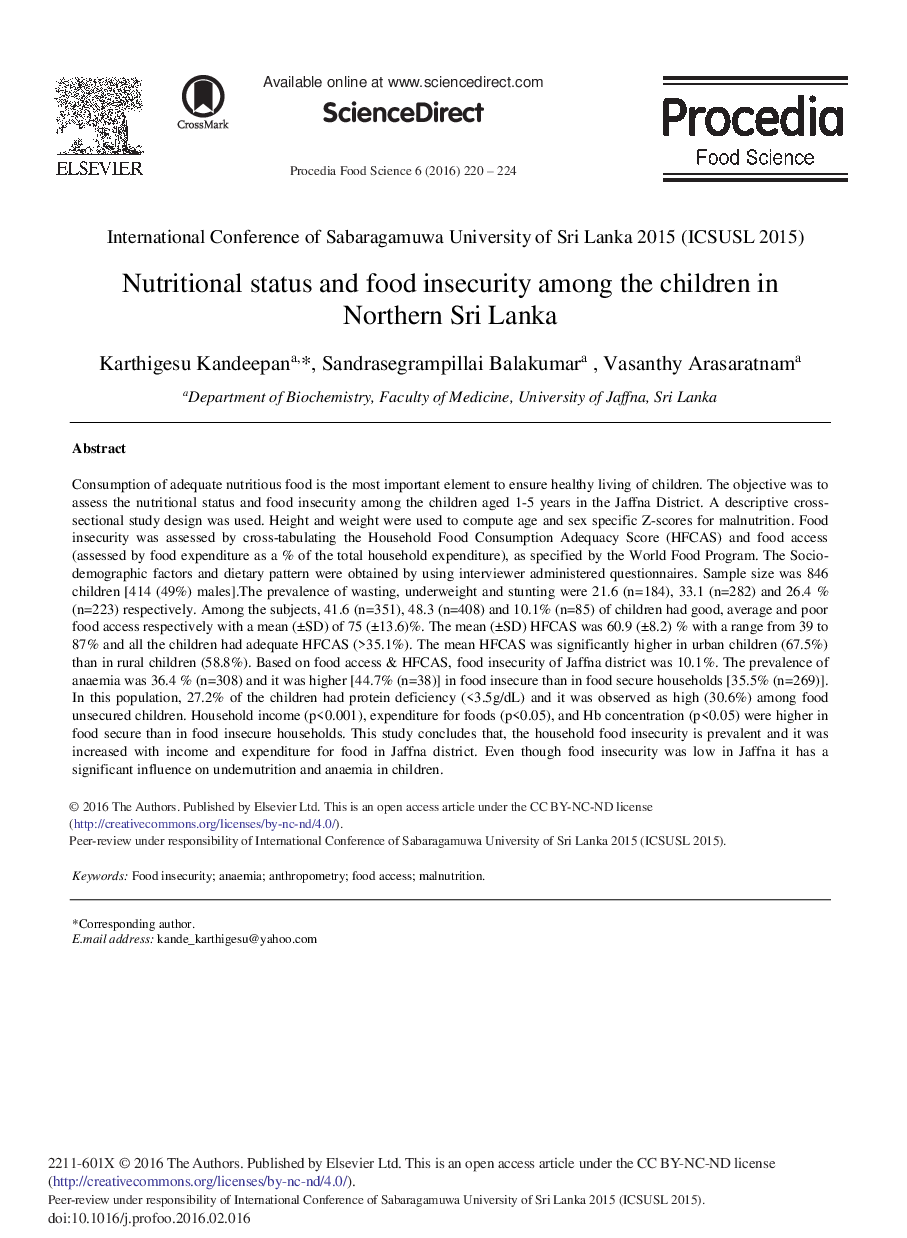 ELSEVIER

CrossMark

Available online at www.sciencedirect.com

ScienceDirect

Procedia Food Science 6 (2016) 220 – 224

Procedia
Food Science

International Conference of Sabaragamuwa University of Sri Lanka 2015 (ICSUSL 2015)

Nutritional status and food insecurity among the children in Northern Sri Lanka

Karthigesu Kandeepan$^{a,*}$, Sandrasegrampillai Balakumar$^{a}$ , Vasanthy Arasaratnam$^{a}$

$^{a}$Department of Biochemistry, Faculty of Medicine, University of Jaffna, Sri Lanka

Abstract

Consumption of adequate nutritious food is the most important element to ensure healthy living of children. The objective was to assess the nutritional status and food insecurity among the children aged 1-5 years in the Jaffna District. A descriptive cross-sectional study design was used. Height and weight were used to compute age and sex specific Z-scores for malnutrition. Food insecurity was assessed by cross-tabulating the Household Food Consumption Adequacy Score (HFCAS) and food access (assessed by food expenditure as a % of the total household expenditure), as specified by the World Food Program. The Socio-demographic factors and dietary pattern were obtained by using interviewer administered questionnaires. Sample size was 846 children [414 (49%) males].The prevalence of wasting, underweight and stunting were 21.6 (n=184), 33.1 (n=282) and 26.4 % (n=223) respectively. Among the subjects, 41.6 (n=351), 48.3 (n=408) and 10.1% (n=85) of children had good, average and poor food access respectively with a mean (±SD) of 75 (±13.6)%. The mean (±SD) HFCAS was 60.9 (±8.2) % with a range from 39 to 87% and all the children had adequate HFCAS (>35.1%). The mean HFCAS was significantly higher in urban children (67.5%) than in rural children (58.8%). Based on food access & HFCAS, food insecurity of Jaffna district was 10.1%. The prevalence of anaemia was 36.4 % (n=308) and it was higher [44.7% (n=38)] in food insecure than in food secure households [35.5% (n=269)]. In this population, 27.2% of the children had protein deficiency (<3.5g/dL) and it was observed as high (30.6%) among food unsecured children. Household income (p<0.001), expenditure for foods (p<0.05), and Hb concentration (p<0.05) were higher in food secure than in food insecure households. This study concludes that, the household food insecurity is prevalent and it was increased with income and expenditure for food in Jaffna district. Even though food insecurity was low in Jaffna it has a significant influence on undernutrition and anaemia in children.

© 2016 The Authors. Published by Elsevier Ltd. This is an open access article under the CC BY-NC-ND license (http://creativecommons.org/licenses/by-nc-nd/4.0/).
Peer-review under responsibility of International Conference of Sabaragamuwa University of Sri Lanka 2015 (ICSUSL 2015).

Keywords: Food insecurity; anaemia; anthropometry; food access; malnutrition.

*Corresponding author.
E.mail address: kande_karthigesu@yahoo.com

2211-601X © 2016 The Authors. Published by Elsevier Ltd. This is an open access article under the CC BY-NC-ND license (http://creativecommons.org/licenses/by-nc-nd/4.0/).
Peer-review under responsibility of International Conference of Sabaragamuwa University of Sri Lanka 2015 (ICSUSL 2015).
doi:10.1016/j.profoo.2016.02.016